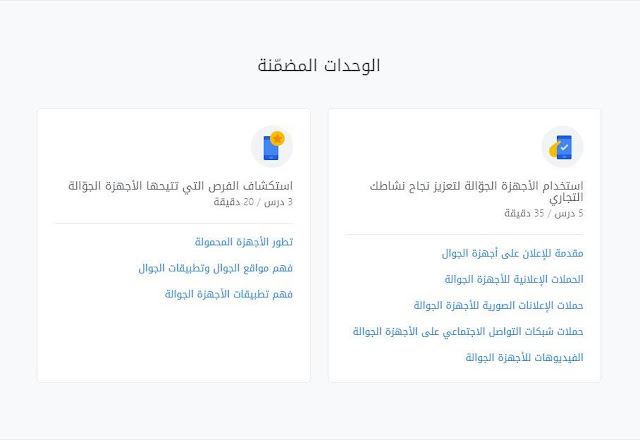 الوحدات المضمّنة

استخدام الأجهزة الجوّالة لتعزيز نجاح نشاطك التجاري
5 درس / 35 دقيقة

مقدمة للإعلان على أجهزة الجوال

الحملات الإعلانية للأجهزة الجوالة

حملات الإعلانات الصورية للأجهزة الجوالة

حملات شبكات التواصل الاجتماعي على الأجهزة الجوالة

الفيديوهات للأجهزة الجوالة

استكشاف الفرص التي تتيحها الأجهزة الجوّالة
3 درس / 20 دقيقة

تطور الأجهزة المحمولة

فهم مواقع الجوال وتطبيقات الجوال

فهم تطبيقات الأجهزة الجوالة